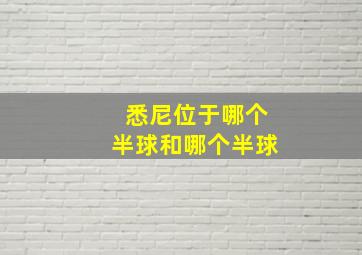 悉尼位于哪个
半球和哪个半球